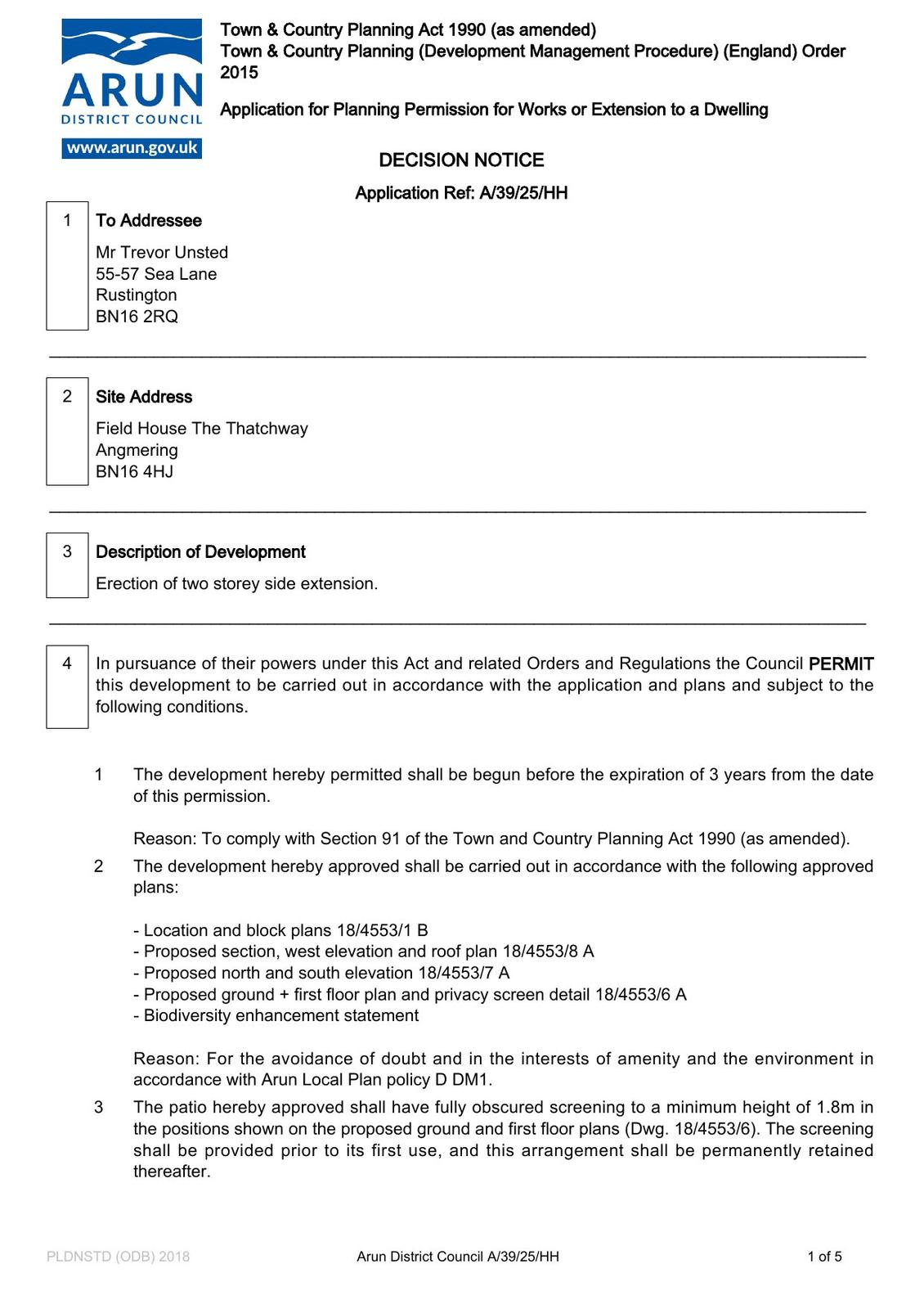 ARUN
DISTRICT COUNCIL
www.arun.gov.uk

Town & Country Planning Act 1990 (as amended)
Town & Country Planning (Development Management Procedure) (England) Order 2015

Application for Planning Permission for Works or Extension to a Dwelling

DECISION NOTICE

Application Ref: A/39/25/HH

1 To Addressee

Mr Trevor Unsted
55-57 Sea Lane
Rustington
BN16 2RQ

2 Site Address

Field House The Thatchway
Angmering
BN16 4HJ

3 Description of Development

Erection of two storey side extension.

4 In pursuance of their powers under this Act and related Orders and Regulations the Council PERMIT this development to be carried out in accordance with the application and plans and subject to the following conditions.

1 The development hereby permitted shall be begun before the expiration of 3 years from the date of this permission.

Reason: To comply with Section 91 of the Town and Country Planning Act 1990 (as amended).

2 The development hereby approved shall be carried out in accordance with the following approved plans:

- Location and block plans 18/4553/1 B
- Proposed section, west elevation and roof plan 18/4553/8 A
- Proposed north and south elevation 18/4553/7 A
- Proposed ground + first floor plan and privacy screen detail 18/4553/6 A
- Biodiversity enhancement statement

Reason: For the avoidance of doubt and in the interests of amenity and the environment in accordance with Arun Local Plan policy D DM1.

3 The patio hereby approved shall have fully obscured screening to a minimum height of 1.8m in the positions shown on the proposed ground and first floor plans (Dwg. 18/4553/6). The screening shall be provided prior to its first use, and this arrangement shall be permanently retained thereafter.

PLDNSTD (ODB) 2018 Arun District Council A/39/25/HH 1 of 5